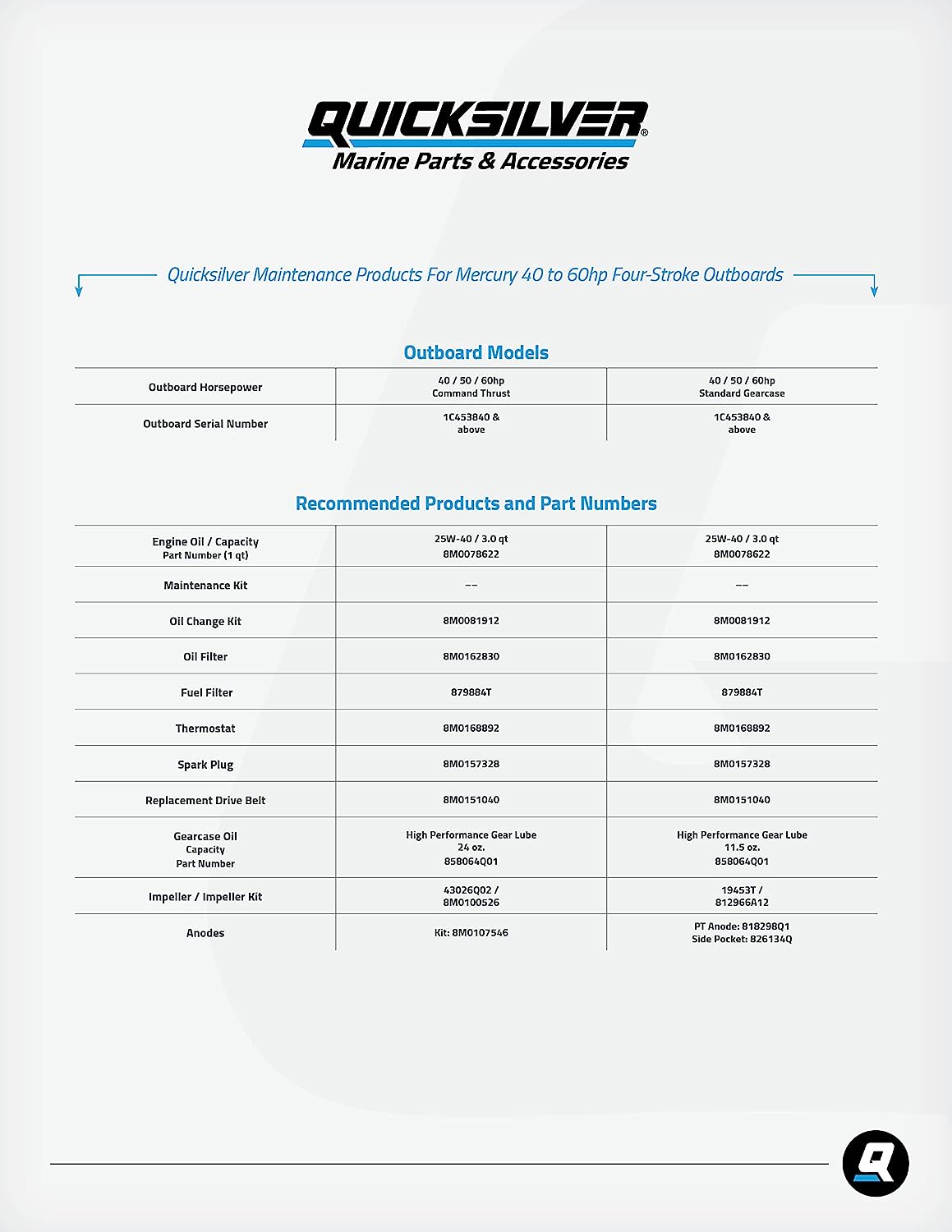 QUICKSILVER®
Marine Parts & Accessories

Quicksilver Maintenance Products For Mercury 40 to 60hp Four-Stroke Outboards

Outboard Models

| Outboard Horsepower | 40 / 50 / 60hp Command Thrust | 40 / 50 / 60hp Standard Gearcase |
|---|---|---|
| Outboard Serial Number | 1C453840 & above | 1C453840 & above |

Recommended Products and Part Numbers

| Engine Oil / Capacity Part Number (1 qt) | 25W-40 / 3.0 qt 8M0078622 | 25W-40 / 3.0 qt 8M0078622 |
|---|---|---|
| Maintenance Kit | -- | -- |
| Oil Change Kit | 8M0081912 | 8M0081912 |
| Oil Filter | 8M0162830 | 8M0162830 |
| Fuel Filter | 879884T | 879884T |
| Thermostat | 8M0168892 | 8M0168892 |
| Spark Plug | 8M0157328 | 8M0157328 |
| Replacement Drive Belt | 8M0151040 | 8M0151040 |
| Gearcase Oil Capacity Part Number | High Performance Gear Lube 24 oz. 858064Q01 | High Performance Gear Lube 11.5 oz. 858064Q01 |
| Impeller / Impeller Kit | 43026Q02 / 8M0100526 | 19453T / 812966A12 |
| Anodes | Kit: 8M0107546 | PT Anode: 818298Q1 Side Pocket: 826134Q |

Q